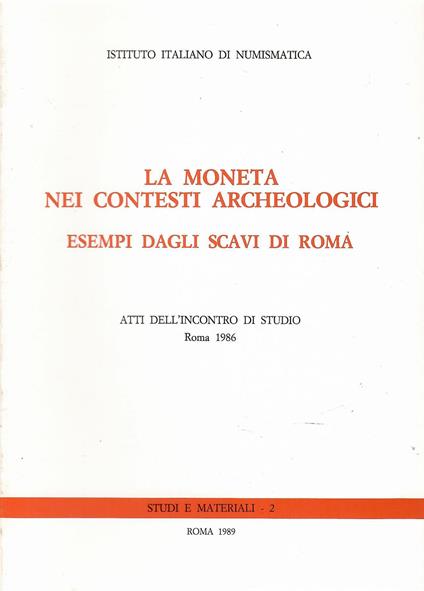 ISTITUTO ITALIANO DI NUMISMATICA

LA MONETA
NEI CONTESTI ARCHEOLOGICI

ESEMPI DAGLI SCAVI DI ROMA

ATTI DELL'INCONTRO DI STUDIO
Roma 1986

STUDI E MATERIALI - 2

ROMA 1989